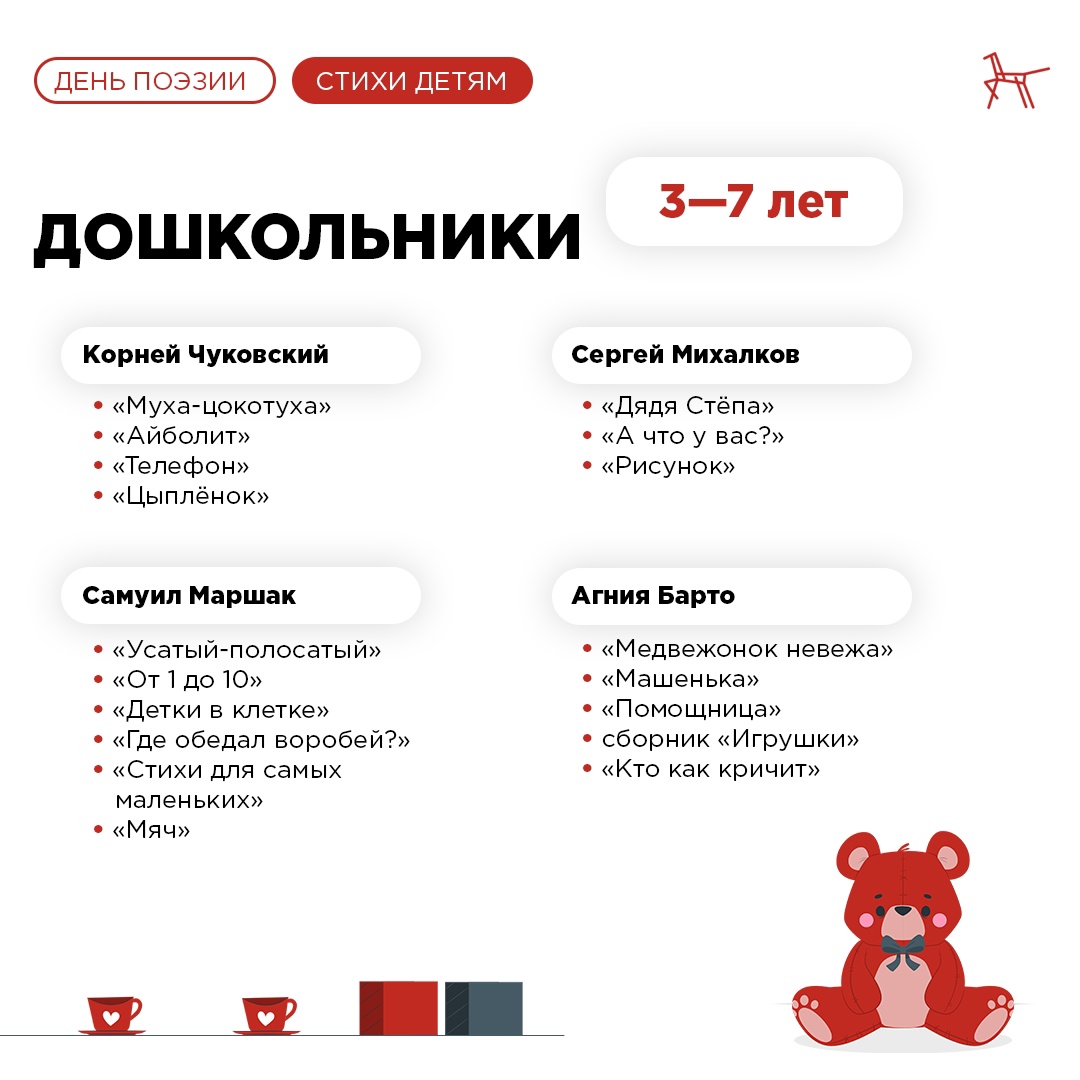 ДЕНЬ ПОЭЗИИ

СТИХИ ДЕТЯМ

ДОШКОЛЬНИКИ

3—7 лет

Корней Чуковский

• «Муха-цокотуха»
• «Айболит»
• «Телефон»
• «Цыплёнок»

Самуил Маршак

• «Усатый-полосатый»
• «От 1 до 10»
• «Детки в клетке»
• «Где обедал воробей?»
• «Стихи для самых маленьких»
• «Мяч»

Сергей Михалков

• «Дядя Стёпа»
• «А что у вас?»
• «Рисунок»

Агния Барто

• «Медвежонок невежа»
• «Машенька»
• «Помощница»
• сборник «Игрушки»
• «Кто как кричит»